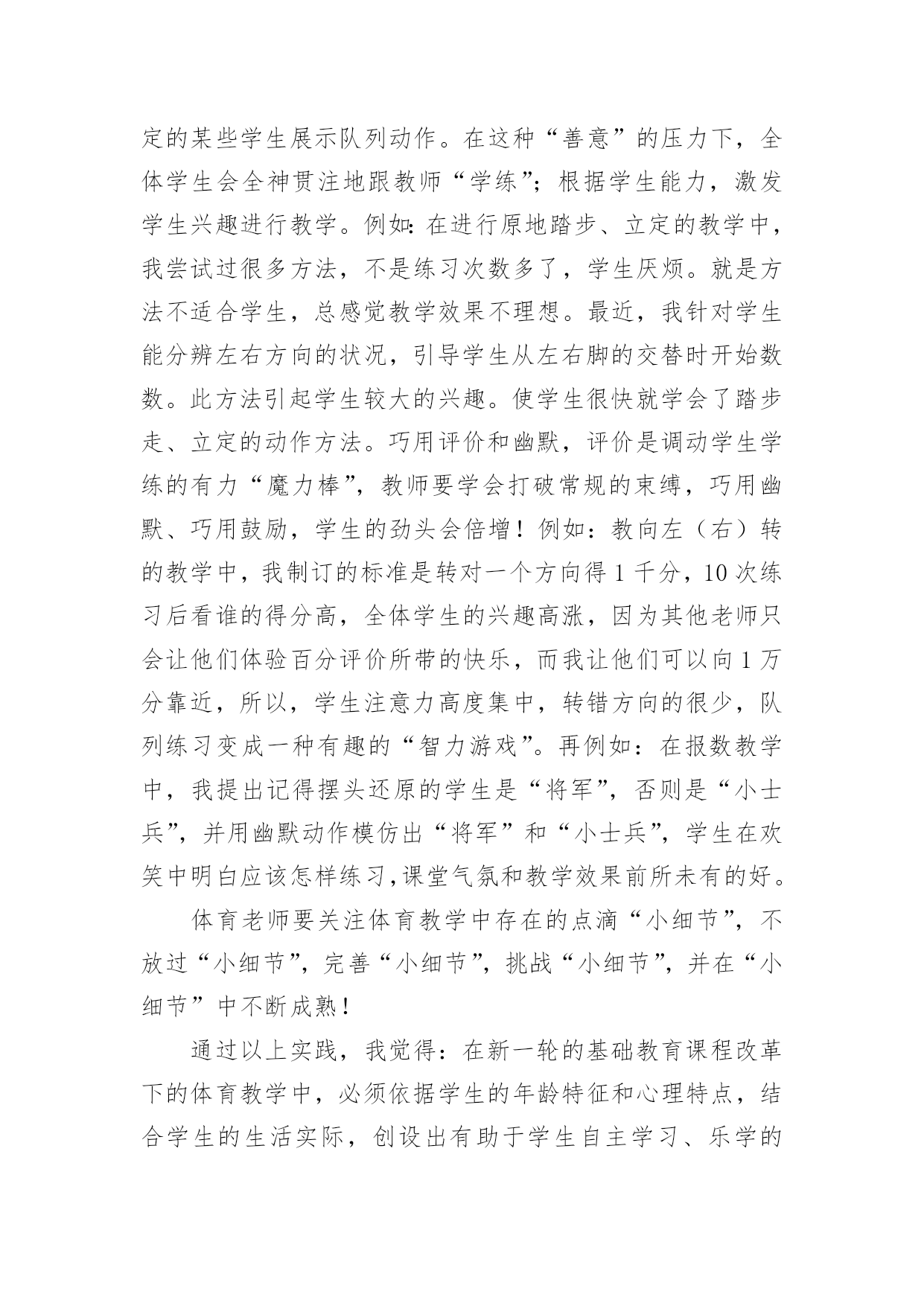 定的某些学生展示队列动作。在这种“善意”的压力下，全体学生会全神贯注地跟教师“学练”；根据学生能力，激发学生兴趣进行教学。例如：在进行原地踏步、立定的教学中，我尝试过很多方法，不是练习次数多了，学生厌烦。就是方法不适合学生，总感觉教学效果不理想。最近，我针对学生能分辨左右方向的状况，引导学生从左右脚的交替时开始数数。此方法引起学生较大的兴趣。使学生很快就学会了踏步走、立定的动作方法。巧用评价和幽默，评价是调动学生学练的有力“魔力棒”，教师要学会打破常规的束缚，巧用幽默、巧用鼓励，学生的劲头会倍增！例如：教向左（右）转的教学中，我制订的标准是转对一个方向得 1 千分，10 次练习后看谁的得分高，全体学生的兴趣高涨，因为其他老师只会让他们体验百分评价所带的快乐，而我让他们可以向 1 万分靠近，所以，学生注意力高度集中，转错方向的很少，队列练习变成一种有趣的“智力游戏”。再例如：在报数教学中，我提出记得摆头还原的学生是“将军”，否则是“小士兵”，并用幽默动作模仿出“将军”和“小士兵”，学生在欢笑中明白应该怎样练习，课堂气氛和教学效果前所未有的好。

体育老师要关注体育教学中存在的点滴“小细节”，不放过“小细节”，完善“小细节”，挑战“小细节”，并在“小细节”中不断成熟！

通过以上实践，我觉得：在新一轮的基础教育课程改革下的体育教学中，必须依据学生的年龄特征和心理特点，结合学生的生活实际，创设出有助于学生自主学习、乐学的